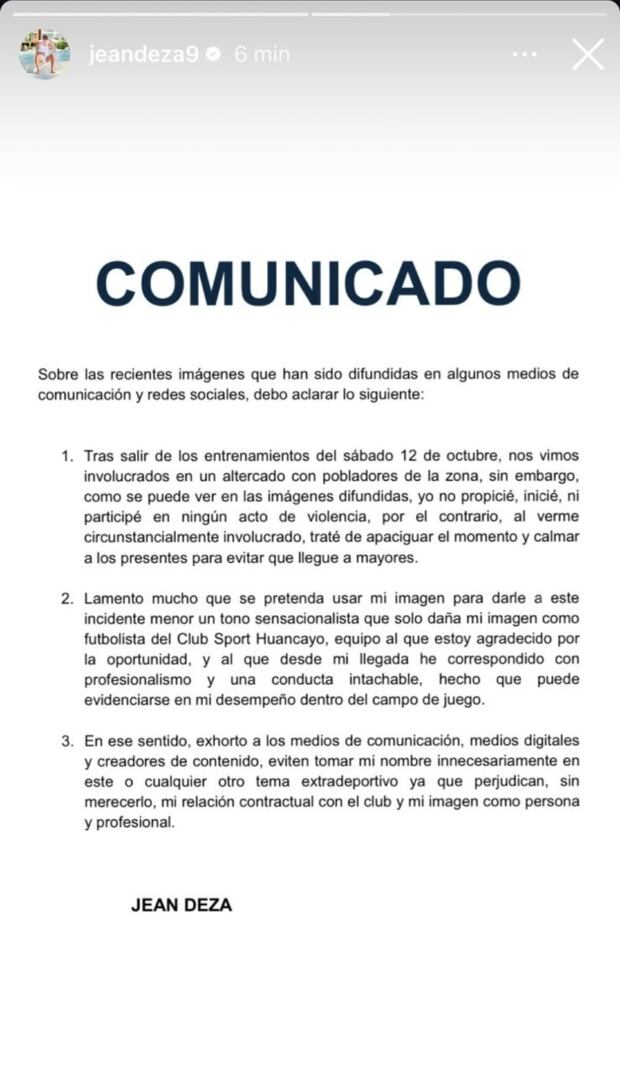 jeandeza9 6 min

COMUNICADO

Sobre las recientes imágenes que han sido difundidas en algunos medios de comunicación y redes sociales, debo aclarar lo siguiente:

1. Tras salir de los entrenamientos del sábado 12 de octubre, nos vimos involucrados en un altercado con pobladores de la zona, sin embargo, como se puede ver en las imágenes difundidas, yo no propicié, inicié, ni participé en ningún acto de violencia, por el contrario, al verme circunstancialmente involucrado, traté de apaciguar el momento y calmar a los presentes para evitar que llegue a mayores.

2. Lamento mucho que se pretenda usar mi imagen para darle a este incidente menor un tono sensacionalista que solo daña mi imagen como futbolista del Club Sport Huancayo, equipo al que estoy agradecido por la oportunidad, y al que desde mi llegada he correspondido con profesionalismo y una conducta intachable, hecho que puede evidenciarse en mi desempeño dentro del campo de juego.

3. En ese sentido, exhorto a los medios de comunicación, medios digitales y creadores de contenido, eviten tomar mi nombre innecesariamente en este o cualquier otro tema extradeportivo ya que perjudican, sin merecerlo, mi relación contractual con el club y mi imagen como persona y profesional.

JEAN DEZA